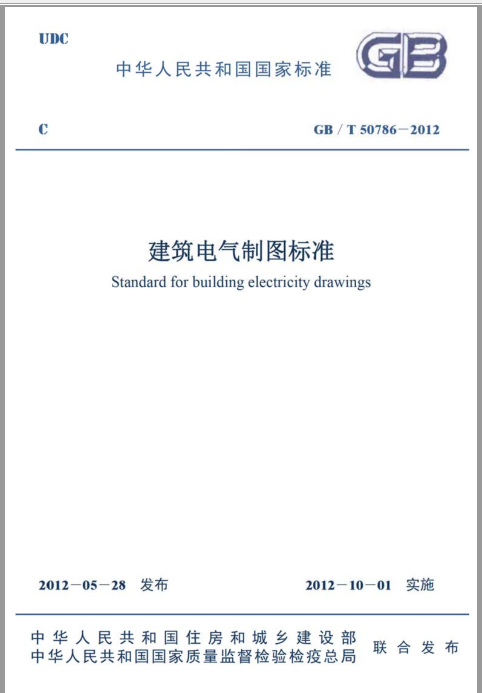 UDC

中华人民共和国国家标准

GB

C

GB / T 50786－2012

建筑电气制图标准

Standard for building electricity drawings

2012－05－28 发布

2012－10－01 实施

中华人民共和国住房和城乡建设部
中华人民共和国国家质量监督检验检疫总局

联合发布